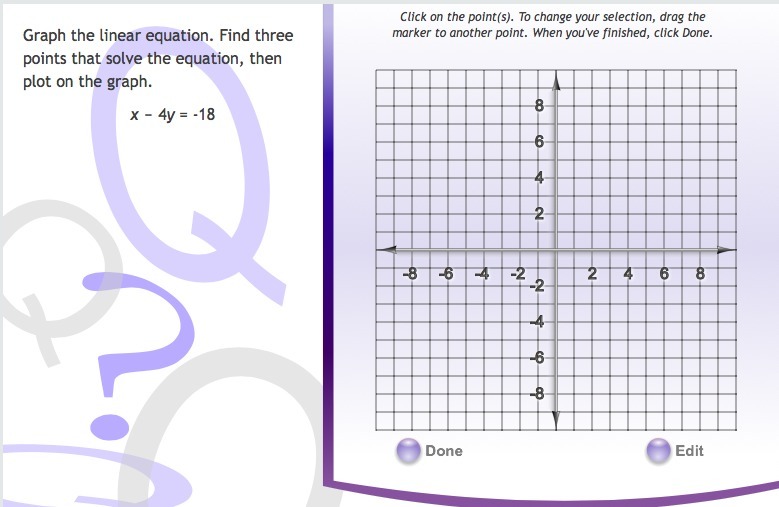 Graph the linear equation. Find three points that solve the equation, then plot on the graph.

$x - 4y = -18$

Click on the point(s). To change your selection, drag the marker to another point. When you've finished, click Done.

8
6
4
2
-8 -6 -4 -2 2 4 6 8
-2
-4
-6
-8

Done

Edit